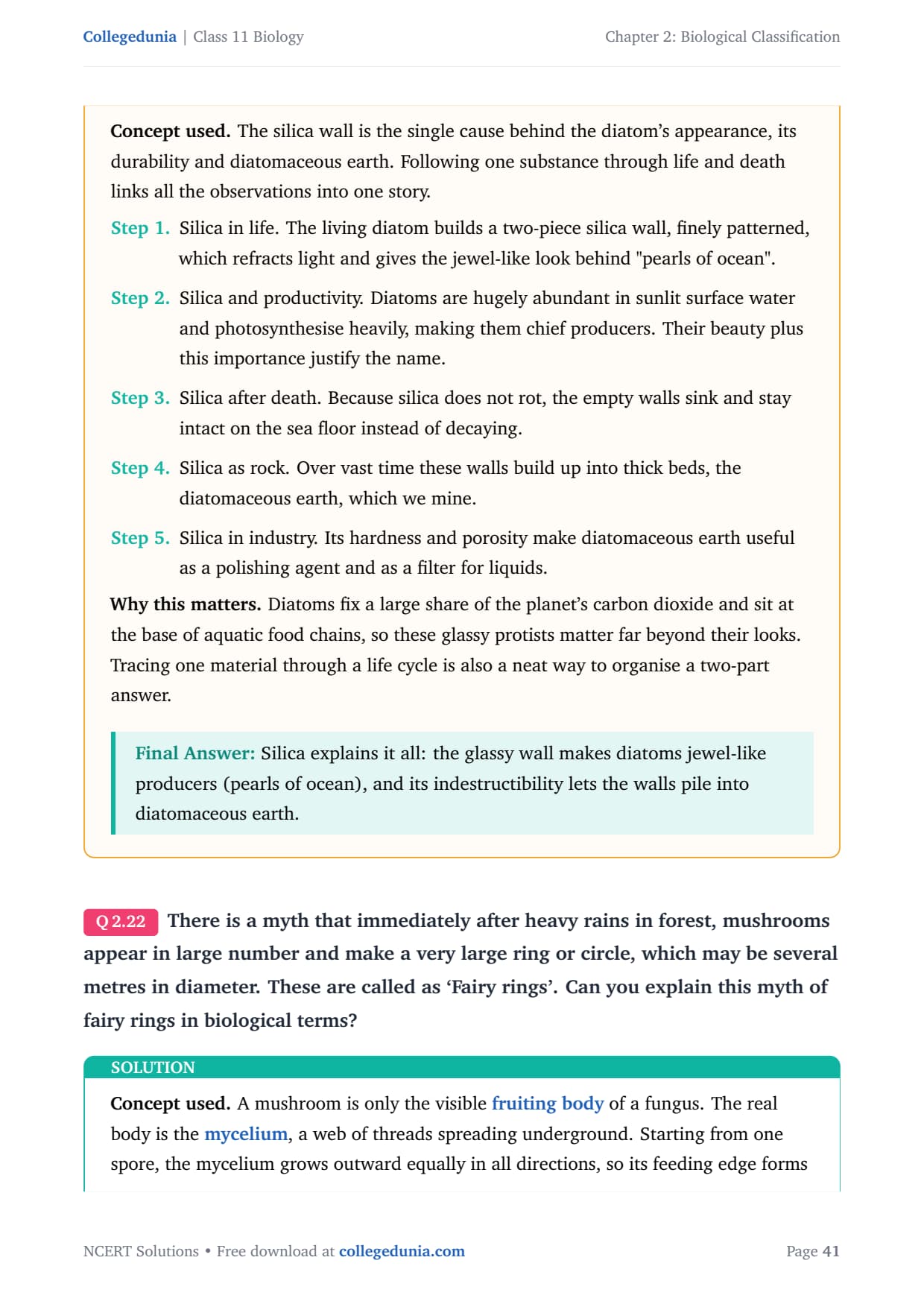 Collegedunia | Class 11 Biology

Chapter 2: Biological Classification

Concept used. The silica wall is the single cause behind the diatom's appearance, its durability and diatomaceous earth. Following one substance through life and death links all the observations into one story.

Step 1. Silica in life. The living diatom builds a two-piece silica wall, finely patterned, which refracts light and gives the jewel-like look behind "pearls of ocean".

Step 2. Silica and productivity. Diatoms are hugely abundant in sunlit surface water and photosynthesise heavily, making them chief producers. Their beauty plus this importance justify the name.

Step 3. Silica after death. Because silica does not rot, the empty walls sink and stay intact on the sea floor instead of decaying.

Step 4. Silica as rock. Over vast time these walls build up into thick beds, the diatomaceous earth, which we mine.

Step 5. Silica in industry. Its hardness and porosity make diatomaceous earth useful as a polishing agent and as a filter for liquids.

Why this matters. Diatoms fix a large share of the planet's carbon dioxide and sit at the base of aquatic food chains, so these glassy protists matter far beyond their looks. Tracing one material through a life cycle is also a neat way to organise a two-part answer.

Final Answer: Silica explains it all: the glassy wall makes diatoms jewel-like producers (pearls of ocean), and its indestructibility lets the walls pile into diatomaceous earth.

Q 2.22 There is a myth that immediately after heavy rains in forest, mushrooms appear in large number and make a very large ring or circle, which may be several metres in diameter. These are called as 'Fairy rings'. Can you explain this myth of fairy rings in biological terms?

SOLUTION

Concept used. A mushroom is only the visible fruiting body of a fungus. The real body is the mycelium, a web of threads spreading underground. Starting from one spore, the mycelium grows outward equally in all directions, so its feeding edge forms

NCERT Solutions • Free download at collegedunia.com

Page 41